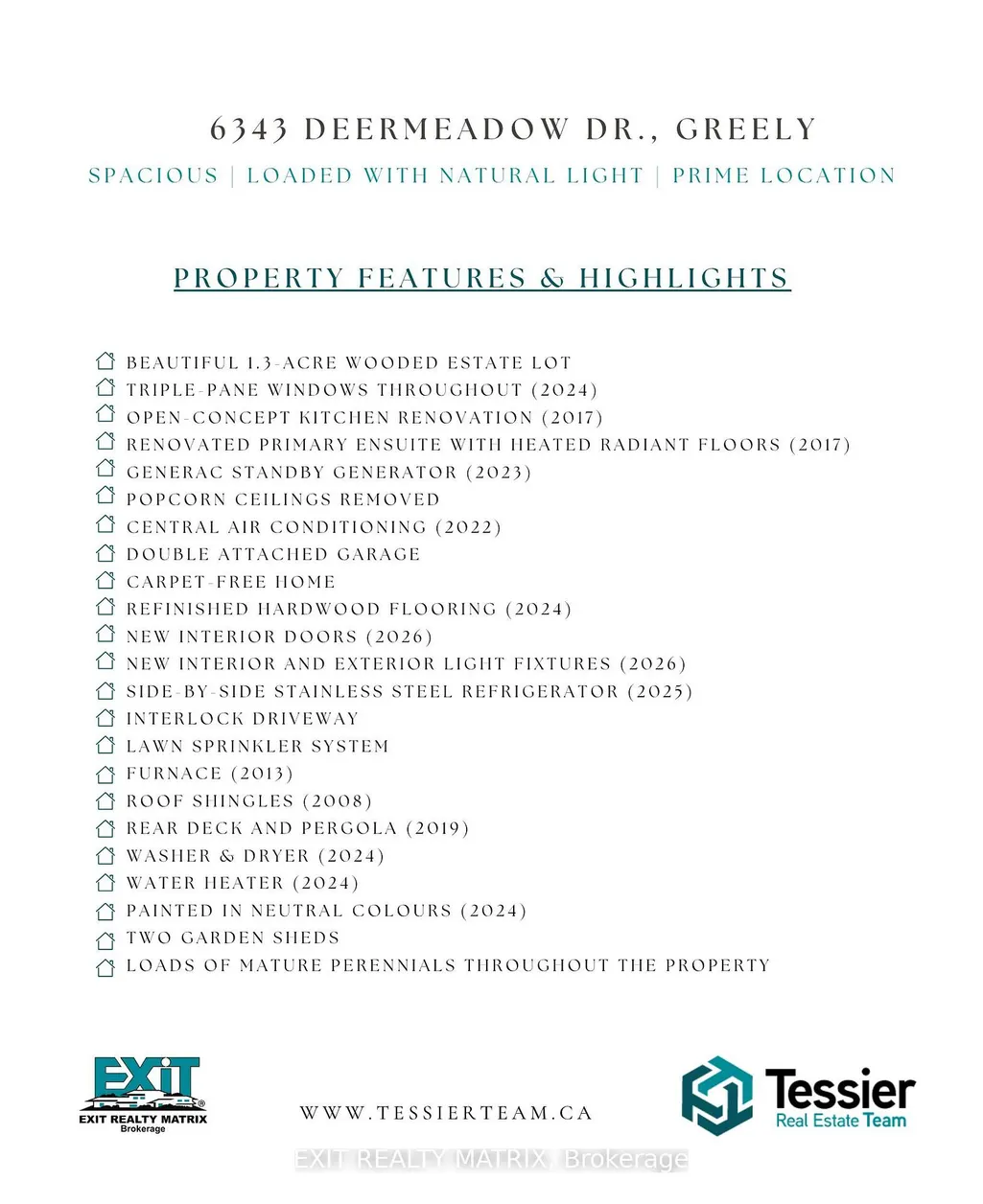 6343 DEERMEADOW DR., GREELY

SPACIOUS | LOADED WITH NATURAL LIGHT | PRIME LOCATION

PROPERTY FEATURES & HIGHLIGHTS

BEAUTIFUL 1.3-ACRE WOODED ESTATE LOT
TRIPLE-PANE WINDOWS THROUGHOUT (2024)
OPEN-CONCEPT KITCHEN RENOVATION (2017)
RENOVATED PRIMARY ENSUITE WITH HEATED RADIANT FLOORS (2017)
GENERAC STANDBY GENERATOR (2023)
POPCORN CEILINGS REMOVED
CENTRAL AIR CONDITIONING (2022)
DOUBLE ATTACHED GARAGE
CARPET-FREE HOME
REFINISHED HARDWOOD FLOORING (2024)
NEW INTERIOR DOORS (2026)
NEW INTERIOR AND EXTERIOR LIGHT FIXTURES (2026)
SIDE-BY-SIDE STAINLESS STEEL REFRIGERATOR (2025)
INTERLOCK DRIVEWAY
LAWN SPRINKLER SYSTEM
FURNACE (2013)
ROOF SHINGLES (2008)
REAR DECK AND PERGOLA (2019)
WASHER & DRYER (2024)
WATER HEATER (2024)
PAINTED IN NEUTRAL COLOURS (2024)
TWO GARDEN SHEDS
LOADS OF MATURE PERENNIALS THROUGHOUT THE PROPERTY

EXIT
EXIT REALTY MATRIX
Brokerage

WWW.TESSIERTEAM.CA

Tessier
Real Estate Team

EXIT REALTY MATRIX, Brokerage